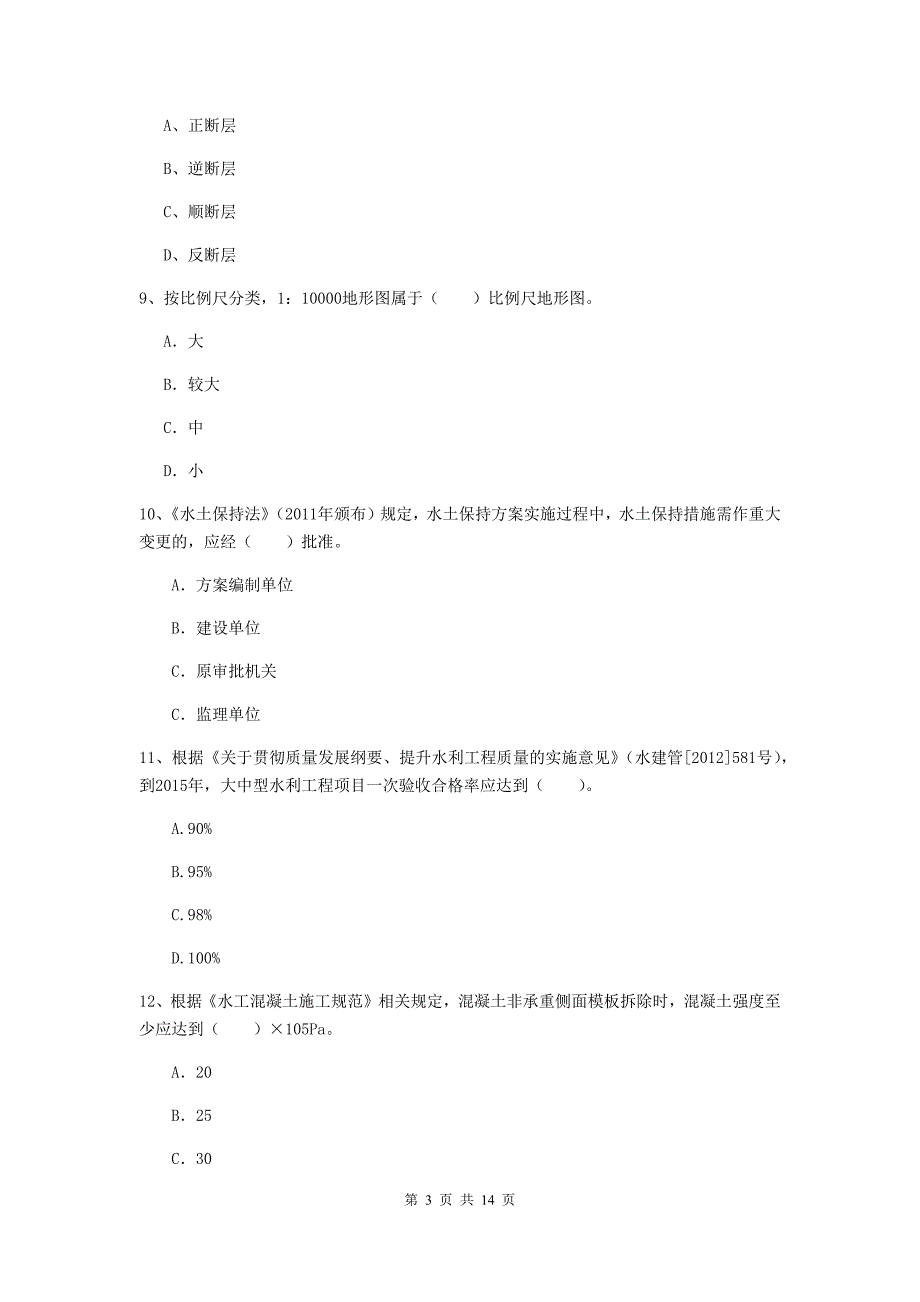 A、正断层

B、逆断层

C、顺断层

D、反断层

9、按比例尺分类，1：10000地形图属于（　　）比例尺地形图。

A. 大

B. 较大

C. 中

D. 小

10、《水土保持法》（2011年颁布）规定，水土保持方案实施过程中，水土保持措施需作重大变更的，应经（　　）批准。

A. 方案编制单位

B. 建设单位

C. 原审批机关

C. 监理单位

11、根据《关于贯彻质量发展纲要、提升水利工程质量的实施意见》（水建管[2012]581号），到2015年，大中型水利工程项目一次验收合格率应达到（　　）。

A.90%

B.95%

C.98%

D.100%

12、根据《水工混凝土施工规范》相关规定，混凝土非承重侧面模板拆除时，混凝土强度至少应达到（　　）×105Pa。

A. 20

B. 25

C. 30

第 3 页 共 14 页